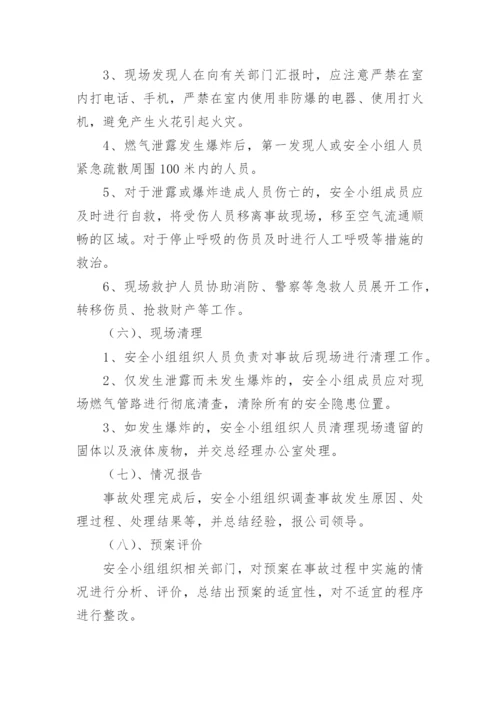 3、现场发现人在向有关部门汇报时，应注意严禁在室内打电话、手机，严禁在室内使用非防爆的电器、使用打火机，避免产生火花引起火灾。

4、燃气泄露发生爆炸后，第一发现人或安全小组人员紧急疏散周围100米内的人员。

5、对于泄露或爆炸造成人员伤亡的，安全小组成员应及时进行自救，将受伤人员移离事故现场，移至空气流通顺畅的区域。对于停止呼吸的伤员及时进行人工呼吸等措施的救治。

6、现场救护人员协助消防、警察等急救人员展开工作，转移伤员、抢救财产等工作。

（六）、现场清理

1、安全小组组织人员负责对事故后现场进行清理工作。

2、仅发生泄露而未发生爆炸的，安全小组成员应对现场燃气管路进行彻底清查，清除所有的安全隐患位置。

3、如发生爆炸的，安全小组组织人员清理现场遗留的固体以及液体废物，并交总经理办公室处理。

（七）、情况报告

事故处理完成后，安全小组组织调查事故发生原因、处理过程、处理结果等，并总结经验，报公司领导。

（八）、预案评价

安全小组组织相关部门，对预案在事故过程中实施的情况进行分析、评价，总结出预案的适宜性，对不适宜的程序进行整改。